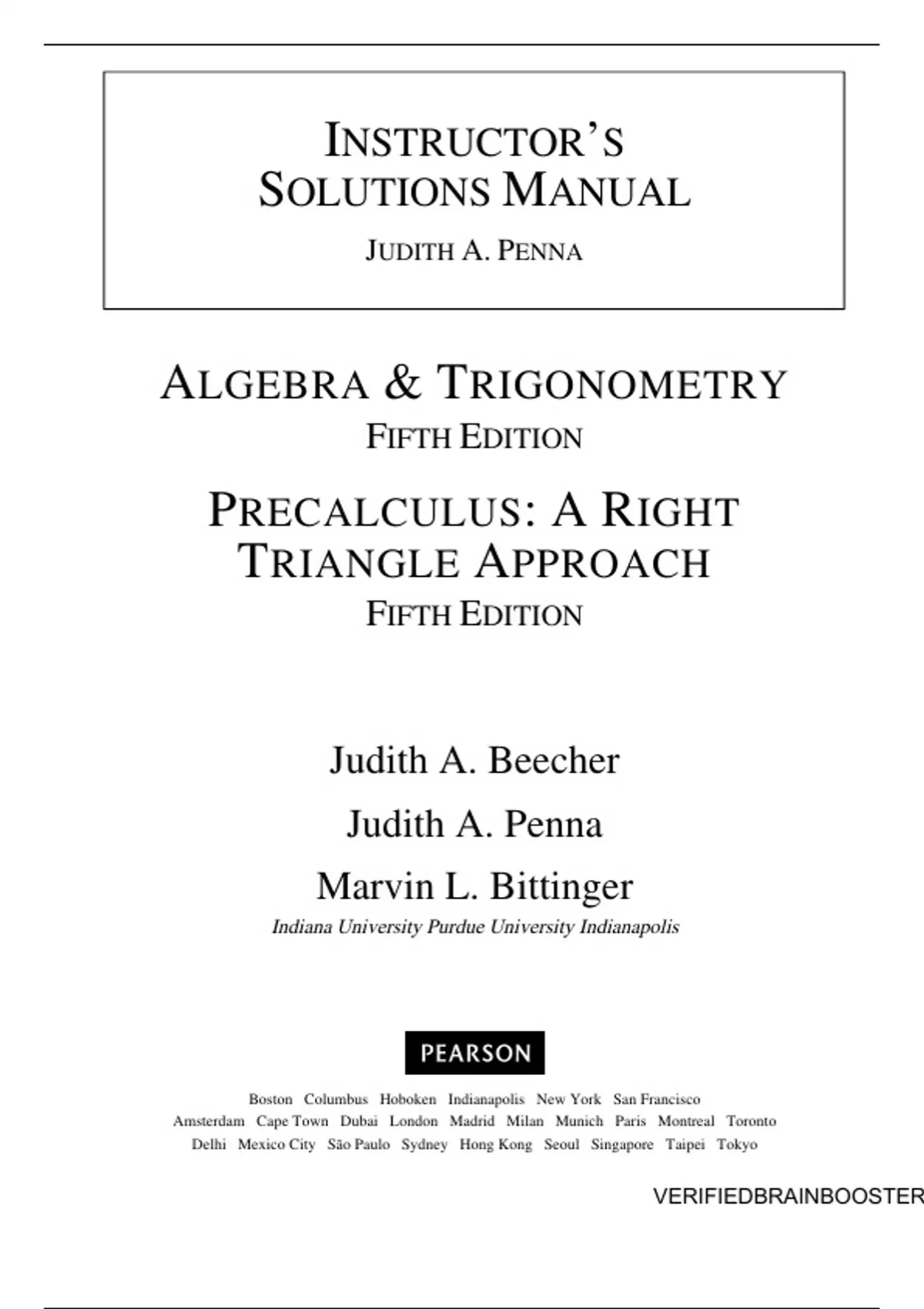 INSTRUCTOR'S SOLUTIONS MANUAL

JUDITH A. PENNA

ALGEBRA & TRIGONOMETRY
FIFTH EDITION

PRECALCULUS: A RIGHT TRIANGLE APPROACH
FIFTH EDITION

Judith A. Beecher

Judith A. Penna

Marvin L. Bittinger
Indiana University Purdue University Indianapolis

PEARSON

Boston Columbus Hoboken Indianapolis New York San Francisco
Amsterdam Cape Town Dubai London Madrid Milan Munich Paris Montreal Toronto
Delhi Mexico City São Paulo Sydney Hong Kong Seoul Singapore Taipei Tokyo

VERIFIEDBRAINBOOSTER